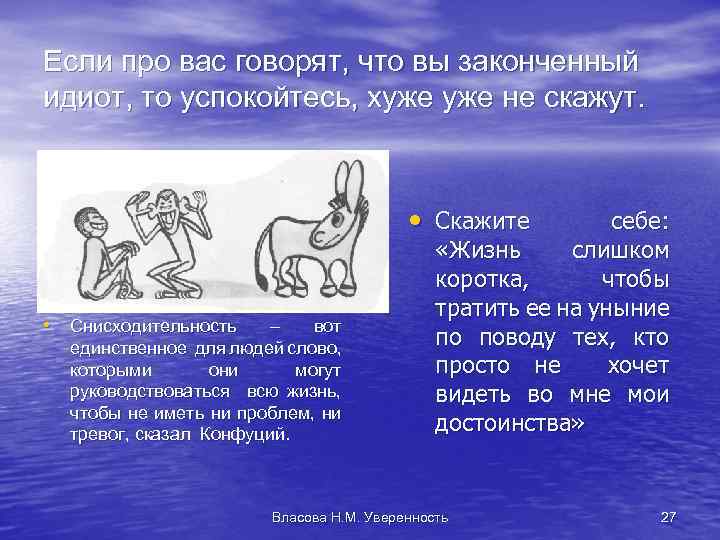 Если про вас говорят, что вы законченный идиот, то успокойтесь, хуже уже не скажут.

• Снисходительность – вот единственное для людей слово, которыми они могут руководствоваться всю жизнь, чтобы не иметь ни проблем, ни тревог, сказал Конфуций.

• Скажите себе: «Жизнь слишком коротка, чтобы тратить ее на уныние по поводу тех, кто просто не хочет видеть во мне мои достоинства»

Власова Н.М. Уверенность

27